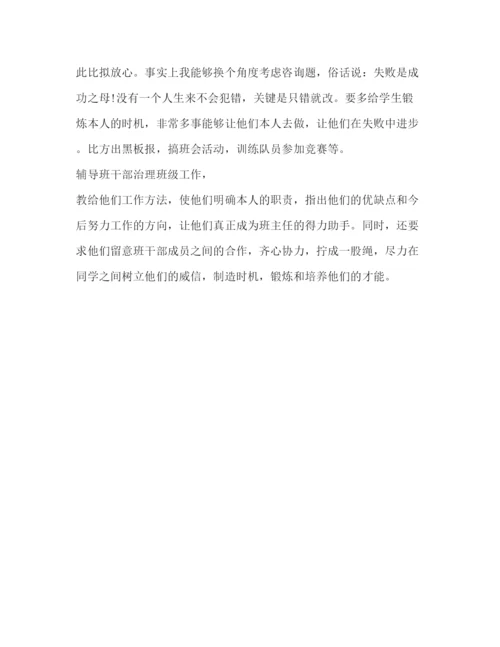 此比拟放心。事实上我能够换个角度考虑咨询题，俗话说：失败是成功之母!没有一个人生来不会犯错，关键是只错就改。要多给学生锻炼本人的时机，非常多事能够让他们本人去做，让他们在失败中进步。比方出黑板报，搞班会活动，训练队员参加竞赛等。

辅导班干部治理班级工作，

教给他们工作方法，使他们明确本人的职责，指出他们的优缺点和今后努力工作的方向，让他们真正成为班主任的得力助手。同时，还要求他们留意班干部成员之间的合作，齐心协力，拧成一股绳，尽力在同学之间树立他们的威信，制造时机，锻炼和培养他们的才能。